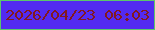 2026/04/23 06:03